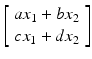 $\begin{bmatrix} ax_1 + bx_2 \\ cx_1 + dx_2 \end{bmatrix}$